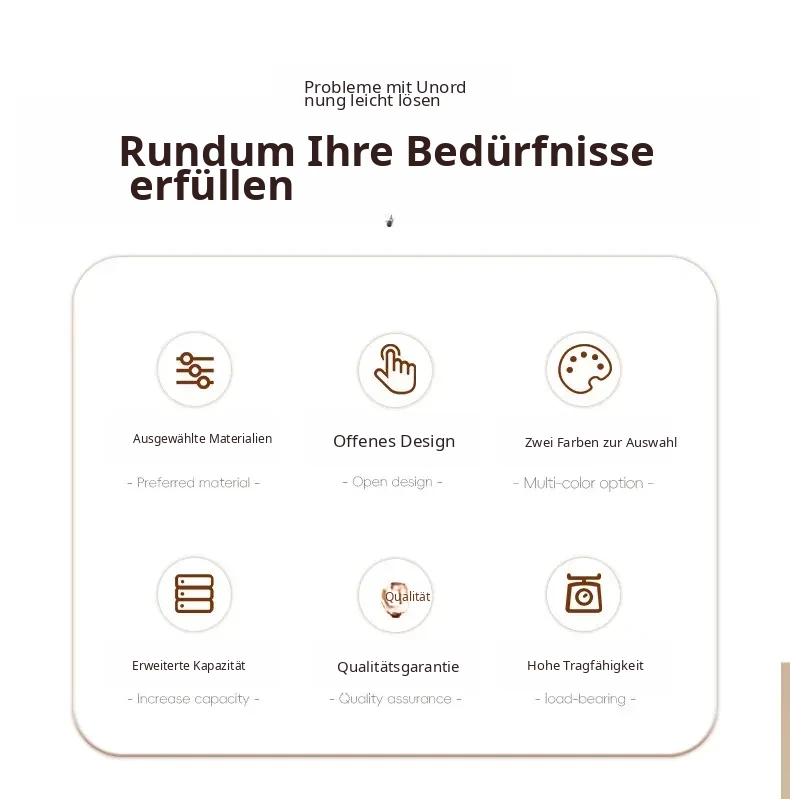 Probleme mit Unordnung leicht lösen

Rundum Ihre Bedürfnisse erfüllen

Ausgewählte Materialien

- Preferred material -

Offenes Design

- Open design -

Zwei Farben zur Auswahl

- Multi-color option -

Erweiterte Kapazität

- Increase capacity -

Qualität

Qualitätsgarantie

- Quality assurance -

Hohe Tragfähigkeit

- load-bearing -